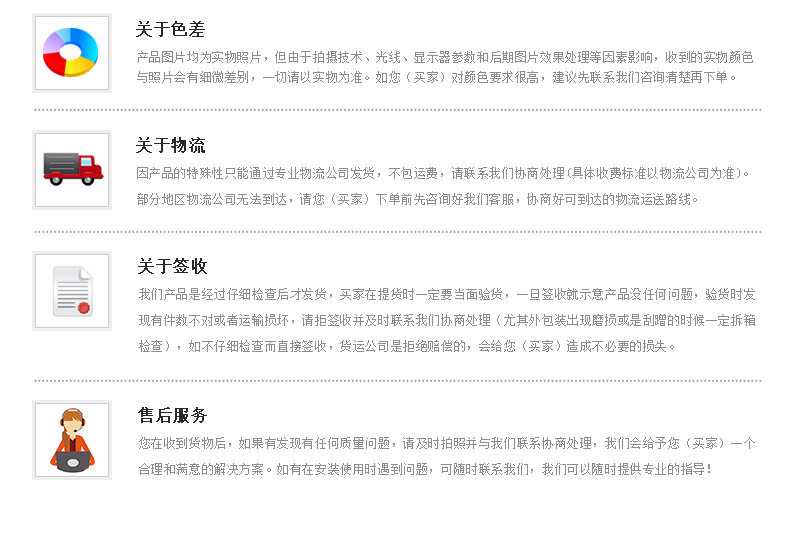 关于色差

产品图片均为实物照片，但由于拍摄技术、光线、显示器参数和后期图片效果处理等因素影响，收到的实物颜色与照片会有细微差别，一切请以实物为准。如您（买家）对颜色要求很高，建议先联系我们咨询清楚再下单。

关于物流

因产品的特殊性只能通过专业物流公司发货，不包运费，请联系我们协商处理(具体收费标准以物流公司为准)。部分地区物流公司无法到达，请您（买家）下单前先咨询好我们客服，协商好可到达的物流运送路线。

关于签收

我们产品是经过仔细检查后才发货，买家在提货时一定要当面验货，一旦签收就示意产品没任何问题，验货时发现有件数不对或者运输损坏，请拒签收并及时联系我们协商处理（尤其外包装出现磨损或是刮蹭的时候一定拆箱检查），如不仔细检查而直接签收，货运公司是拒绝赔偿的，会给您（买家）造成不必要的损失。

售后服务

您在收到货物后，如果有发现有任何质量问题，请及时拍照并与我们联系协商处理，我们会给予您（买家）一个合理和满意的解决方案。如有在安装使用时遇到问题，可随时联系我们，我们可以随时提供专业的指导！